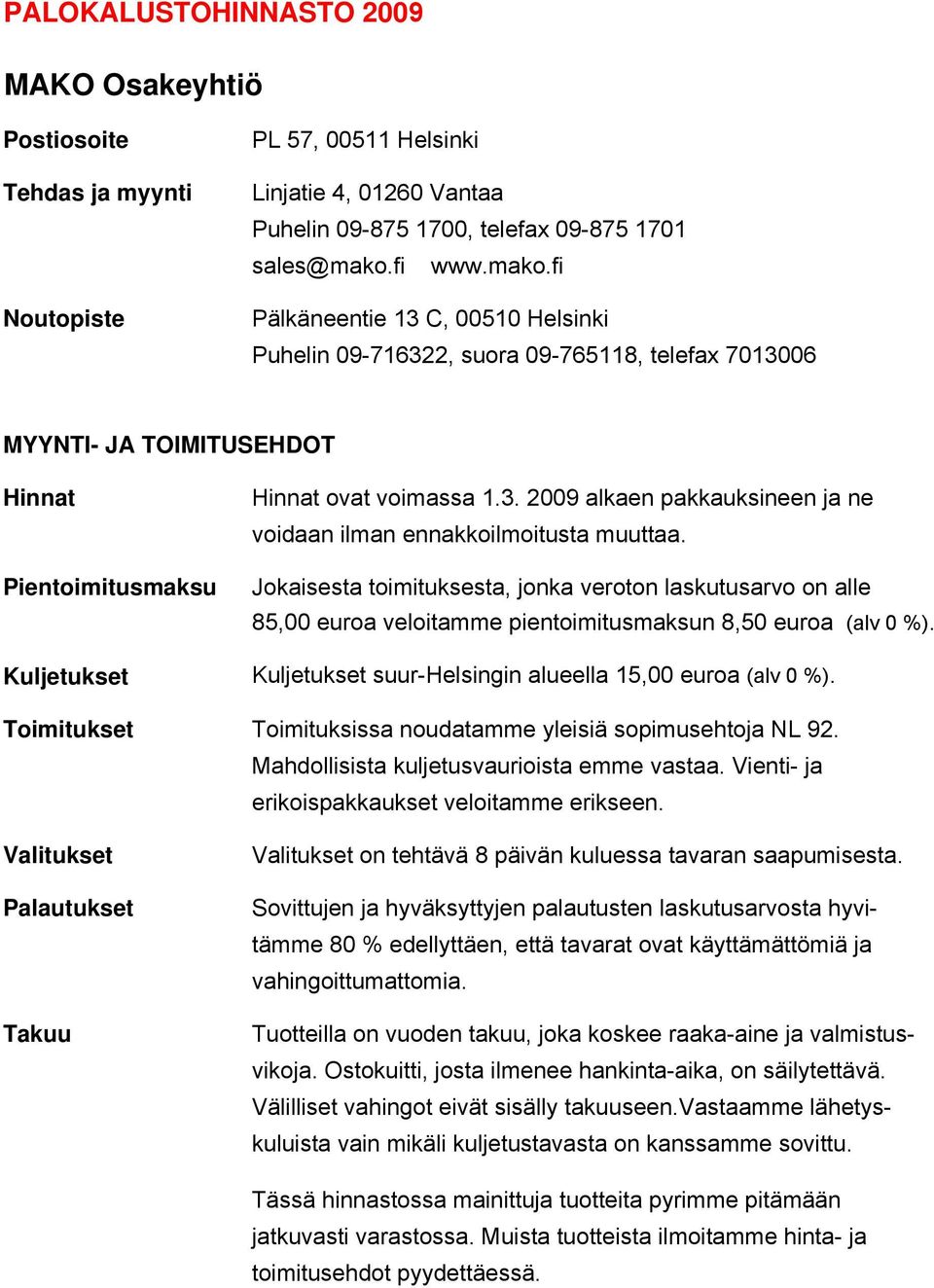 PALOKALUSTOHINNASTO 2009

MAKO Osakeyhtiö

Postiosoite
PL 57, 00511 Helsinki

Tehdas ja myynti
Linjatie 4, 01260 Vantaa
Puhelin 09-875 1700, telefax 09-875 1701
sales@mako.fi www.mako.fi

Noutopiste
Pälkäneentie 13 C, 00510 Helsinki
Puhelin 09-716322, suora 09-765118, telefax 7013006

MYYNTI- JA TOIMITUSEHDOT

Hinnat
Hinnat ovat voimassa 1.3. 2009 alkaen pakkauksineen ja ne voidaan ilman ennakkoilmoitusta muuttaa.

Pientoimitusmaksu
Jokaisesta toimituksesta, jonka veroton laskutusarvo on alle 85,00 euroa veloitamme pientoimitusmaksun 8,50 euroa (alv 0 %).

Kuljetukset
Kuljetukset suur-Helsingin alueella 15,00 euroa (alv 0 %).

Toimitukset
Toimituksissa noudatamme yleisiä sopimusehtoja NL 92. Mahdollisista kuljetusvaurioista emme vastaa. Vienti- ja erikoispakkaukset veloitamme erikseen.

Valitukset
Valitukset on tehtävä 8 päivän kuluessa tavaran saapumisesta.

Palautukset
Sovittujen ja hyväksyttyjen palautusten laskutusarvosta hyvitämme 80 % edellyttäen, että tavarat ovat käyttämättömiä ja vahingoittumattomia.

Takuu
Tuotteilla on vuoden takuu, joka koskee raaka-aine ja valmistusvikoja. Ostokuitti, josta ilmenee hankinta-aika, on säilytettävä. Välilliset vahingot eivät sisälly takuuseen.Vastaamme lähetyskuluista vain mikäli kuljetustavasta on kanssamme sovittu.

Tässä hinnastossa mainittuja tuotteita pyrimme pitämään jatkuvasti varastossa. Muista tuotteista ilmoitamme hinta- ja toimitusehdot pyydettäessä.